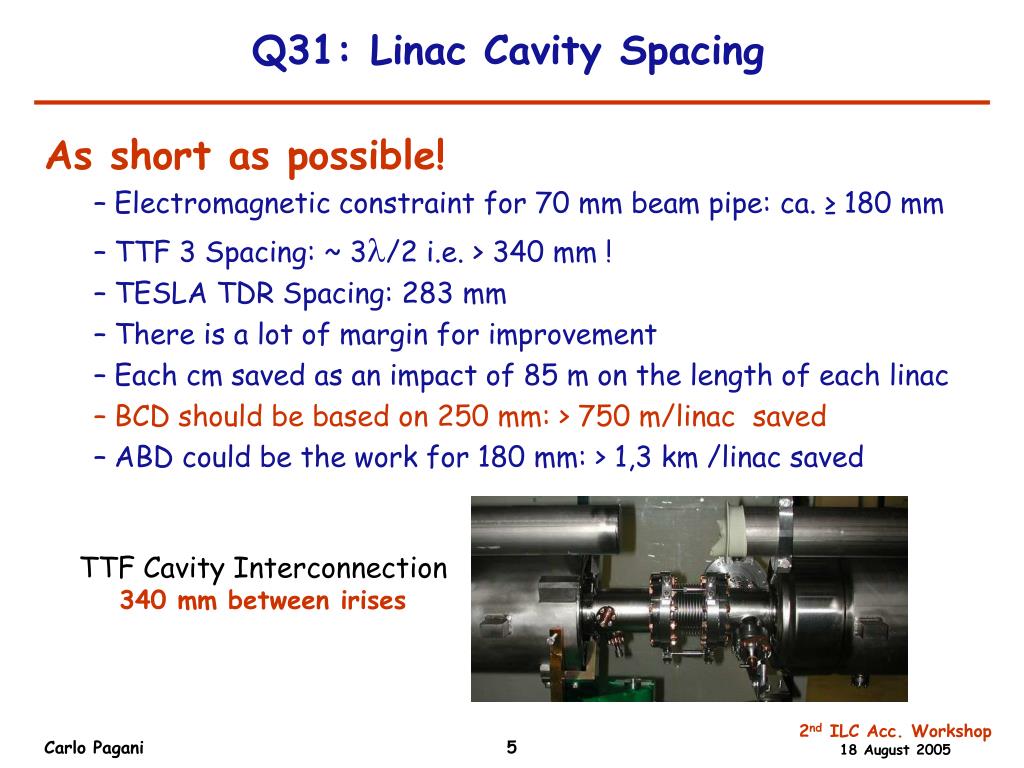 Q31: Linac Cavity Spacing

As short as possible!

– Electromagnetic constraint for 70 mm beam pipe: ca. ≥ 180 mm
– TTF 3 Spacing: ~ 3$\lambda$/2 i.e. > 340 mm !
– TESLA TDR Spacing: 283 mm
– There is a lot of margin for improvement
– Each cm saved as an impact of 85 m on the length of each linac
– BCD should be based on 250 mm: > 750 m/linac saved
– ABD could be the work for 180 mm: > 1,3 km /linac saved

TTF Cavity Interconnection
340 mm between irises

Carlo Pagani

5

2$^{nd}$ ILC Acc. Workshop
18 August 2005